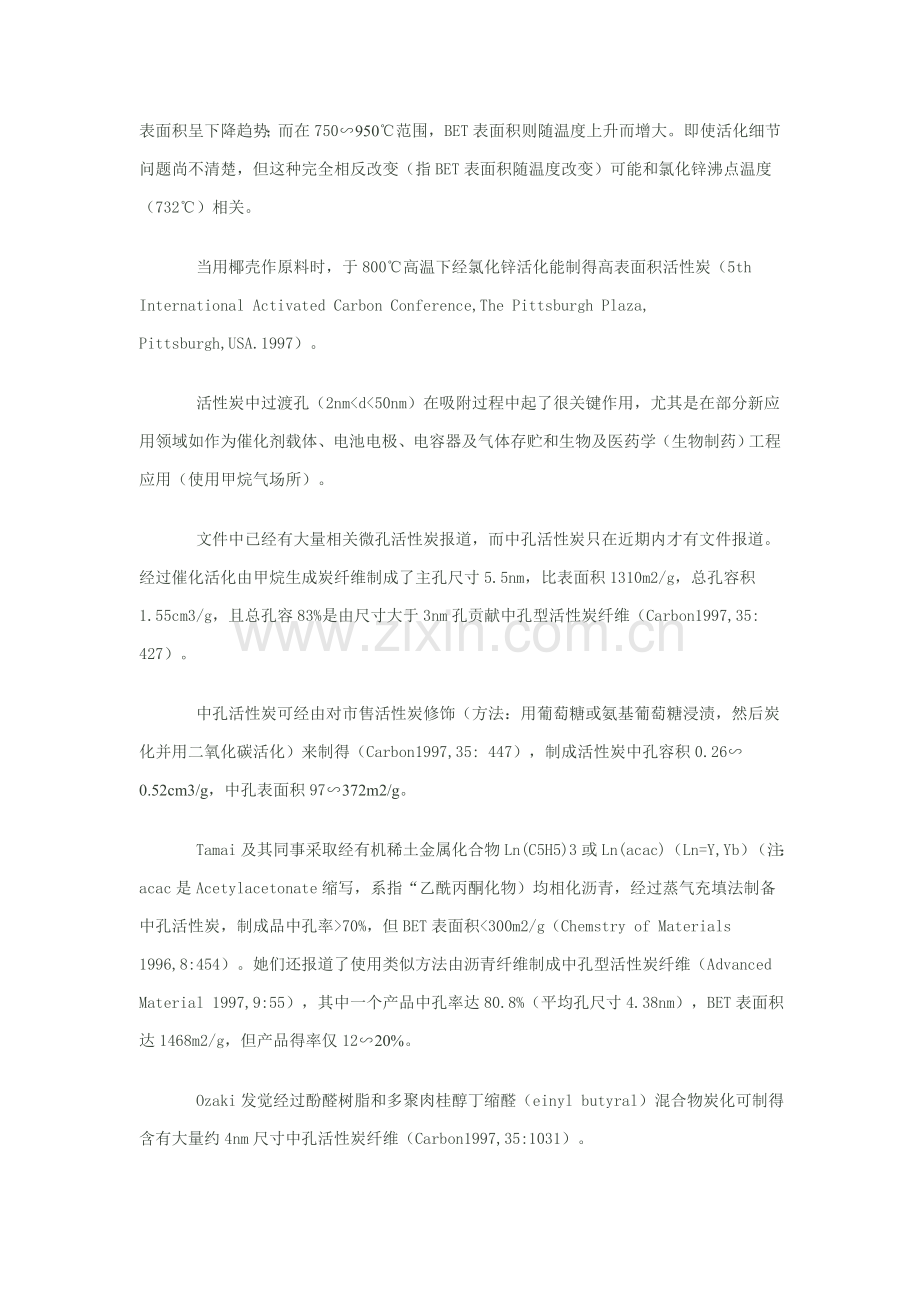 表面积呈下降趋势;而在750∽950℃范围,BET表面积则随温度上升而增大。即使活化细节问题尚不清楚,但这种完全相反改变(指BET表面积随温度改变)可能和氯化锌沸点温度(732℃)相关。

当用椰壳作原料时,于800℃高温下经氯化锌活化能制得高表面积活性炭(5th International Activated Carbon Conference,The Pittsburgh Plaza, Pittsburgh,USA.1997)。

活性炭中过渡孔(2nm<d<50nm)在吸附过程中起了很关键作用,尤其是在部分新应用领域如作为催化剂载体、电池电极、电容器及气体存贮和生物及医药学(生物制药)工程应用(使用甲烷气场所)。

文件中已经有大量相关微孔活性炭报道,而中孔活性炭只在近期内才有文件报道。经过催化活化由甲烷生成炭纤维制成了主孔尺寸5.5nm,比表面积1310m2/g,总孔容积1.55cm3/g,且总孔容83%是由尺寸大于3nm孔贡献中孔型活性炭纤维(Carbon1997,35:427)。

中孔活性炭可经由对市售活性炭修饰(方法:用葡萄糖或氨基葡萄糖浸渍,然后炭化并用二氧化碳活化)来制得(Carbon1997,35: 447),制成活性炭中孔容积0.26∽0.52cm3/g,中孔表面积97∽372m2/g。

Tamai及其同事采取经有机稀土金属化合物Ln(C5H5)3或Ln(acac)(Ln=Y,Yb)(注:acac是Acetylacetonate缩写,系指“乙酰丙酮化物)均相化沥青,经过蒸气充填法制备中孔活性炭,制成品中孔率>70%,但BET表面积<300m2/g(Chemstry of Materials 1996,8:454)。她们还报道了使用类似方法由沥青纤维制成中孔型活性炭纤维(Advanced Material 1997,9:55),其中一个产品中孔率达80.8%(平均孔尺寸4.38nm),BET表面积达1468m2/g,但产品得率仅12∽20%。

Ozaki发觉经过酚醛树脂和多聚肉桂醇丁缩醛(einyl butyral)混合物炭化可制得含有大量约4nm尺寸中孔活性炭纤维(Carbon1997,35:1031)。

www.zixin.com.cn